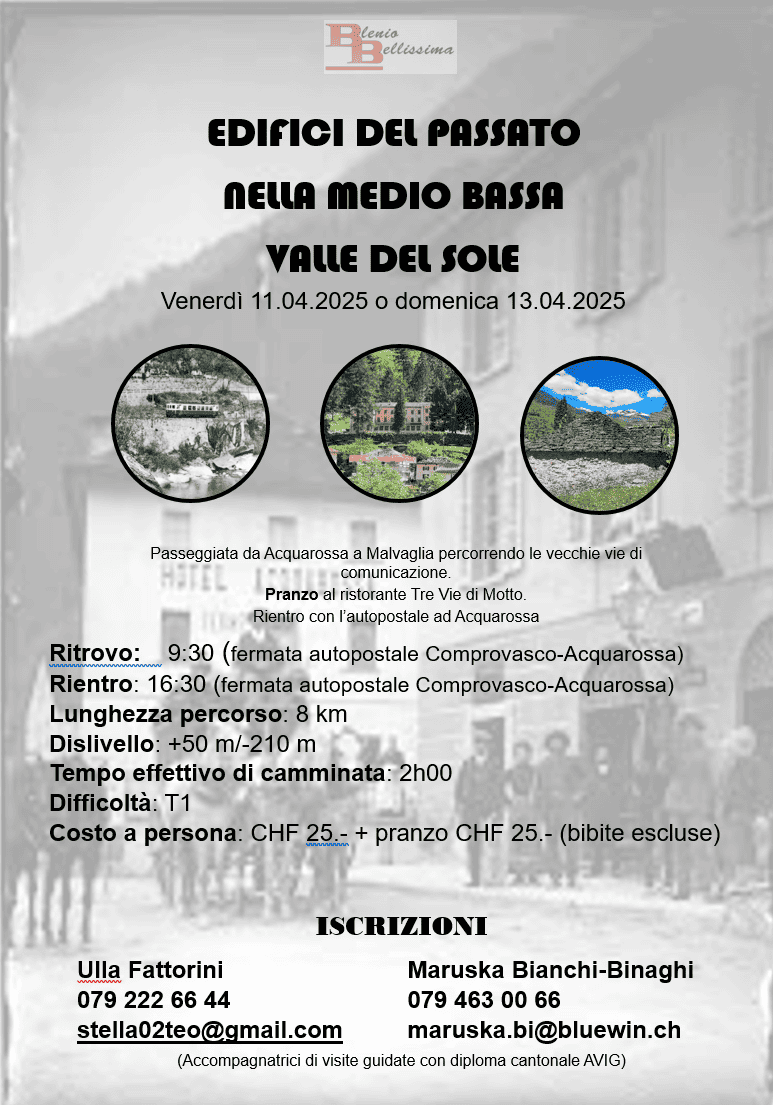 Blenio Bellissima

EDIFICI DEL PASSATO
NELLA MEDIO BASSA
VALLE DEL SOLE

Venerdì 11.04.2025 o domenica 13.04.2025

HOTEL

Passeggiata da Acquarossa a Malvaglia percorrendo le vecchie vie di comunicazione.
Pranzo al ristorante Tre Vie di Motto.
Rientro con l'autopostale ad Acquarossa

Ritrovo: 9:30 (fermata autopostale Comprovasco-Acquarossa)
Rientro: 16:30 (fermata autopostale Comprovasco-Acquarossa)
Lunghezza percorso: 8 km
Dislivello: +50 m/-210 m
Tempo effettivo di camminata: 2h00
Difficoltà: T1
Costo a persona: CHF 25.- + pranzo CHF 25.- (bibite escluse)

ISCRIZIONI

Ulla Fattorini
079 222 66 44
stella02teo@gmail.com

Maruska Bianchi-Binaghi
079 463 00 66
maruska.bi@bluewin.ch

(Accompagnatrici di visite guidate con diploma cantonale AVIG)